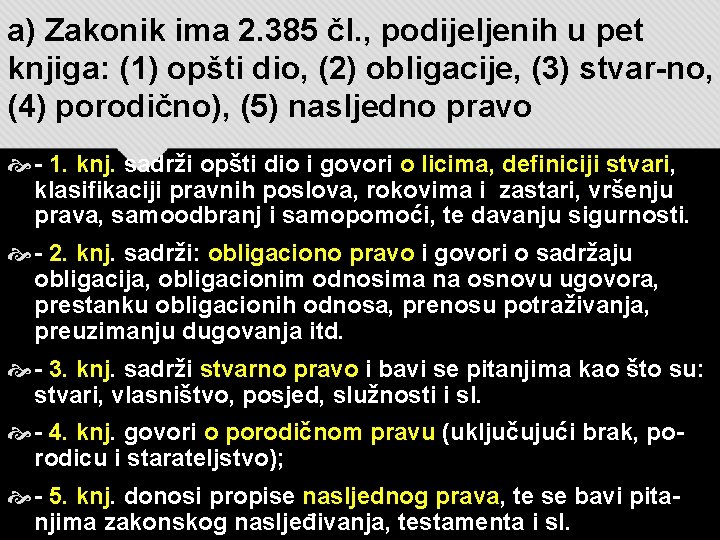 a) Zakonik ima 2.385 čl., podijeljenih u pet knjiga: (1) opšti dio, (2) obligacije, (3) stvar-no, (4) porodično), (5) nasljedno pravo

- 1. knj. sadrži opšti dio i govori o licima, definiciji stvari, klasifikaciji pravnih poslova, rokovima i zastari, vršenju prava, samoodbranj i samopomoći, te davanju sigurnosti.

- 2. knj. sadrži: obligaciono pravo i govori o sadržaju obligacija, obligacionim odnosima na osnovu ugovora, prestanku obligacionih odnosa, prenosu potraživanja, preuzimanju dugovanja itd.

- 3. knj. sadrži stvarno pravo i bavi se pitanjima kao što su: stvari, vlasništvo, posjed, služnosti i sl.

- 4. knj. govori o porodičnom pravu (uključujući brak, porodicu i starateljstvo);

- 5. knj. donosi propise nasljednog prava, te se bavi pitanjima zakonskog nasljeđivanja, testamenta i sl.